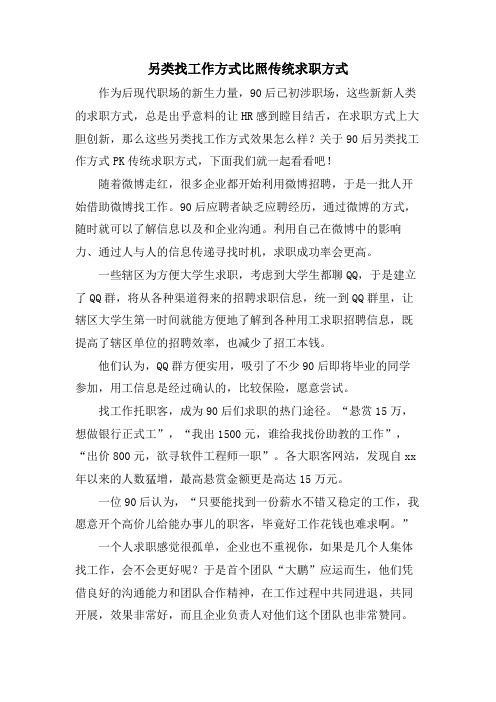 另类找工作方式比照传统求职方式

作为后现代职场的新生力量，90后已初涉职场，这些新新人类的求职方式，总是出乎意料的让HR感到瞠目结舌，在求职方式上大胆创新，那么这些另类找工作方式效果怎么样？关于90后另类找工作方式PK传统求职方式，下面我们就一起看看吧！

随着微博走红，很多企业都开始利用微博招聘，于是一批人开始借助微博找工作。90后应聘者缺乏应聘经历，通过微博的方式，随时就可以了解信息以及和企业沟通。利用自己在微博中的影响力、通过人与人的信息传递寻找时机，求职成功率会更高。

一些辖区为方便大学生求职，考虑到大学生都聊QQ，于是建立了QQ群，将从各种渠道得来的招聘求职信息，统一到QQ群里，让辖区大学生第一时间就能方便地了解到各种用工求职招聘信息，既提高了辖区单位的招聘效率，也减少了招工本钱。

他们认为，QQ群方便实用，吸引了不少90后即将毕业的同学参加，用工信息是经过确认的，比较保险，愿意尝试。

找工作托职客，成为90后们求职的热门途径。“悬赏15万，想做银行正式工”，“我出1500元，谁给我找份助教的工作”，“出价800元，欲寻软件工程师一职”。各大职客网站，发现自xx年以来的人数猛增，最高悬赏金额更是高达15万元。

一位90后认为，“只要能找到一份薪水不错又稳定的工作，我愿意开个高价儿给能办事儿的职客，毕竟好工作花钱也难求啊。”

一个人求职感觉很孤单，企业也不重视你，如果是几个人集体找工作，会不会更好呢？于是首个团队“大鹏”应运而生，他们凭借良好的沟通能力和团队合作精神，在工作过程中共同进退，共同开展，效果非常好，而且企业负责人对他们这个团队也非常赞同。